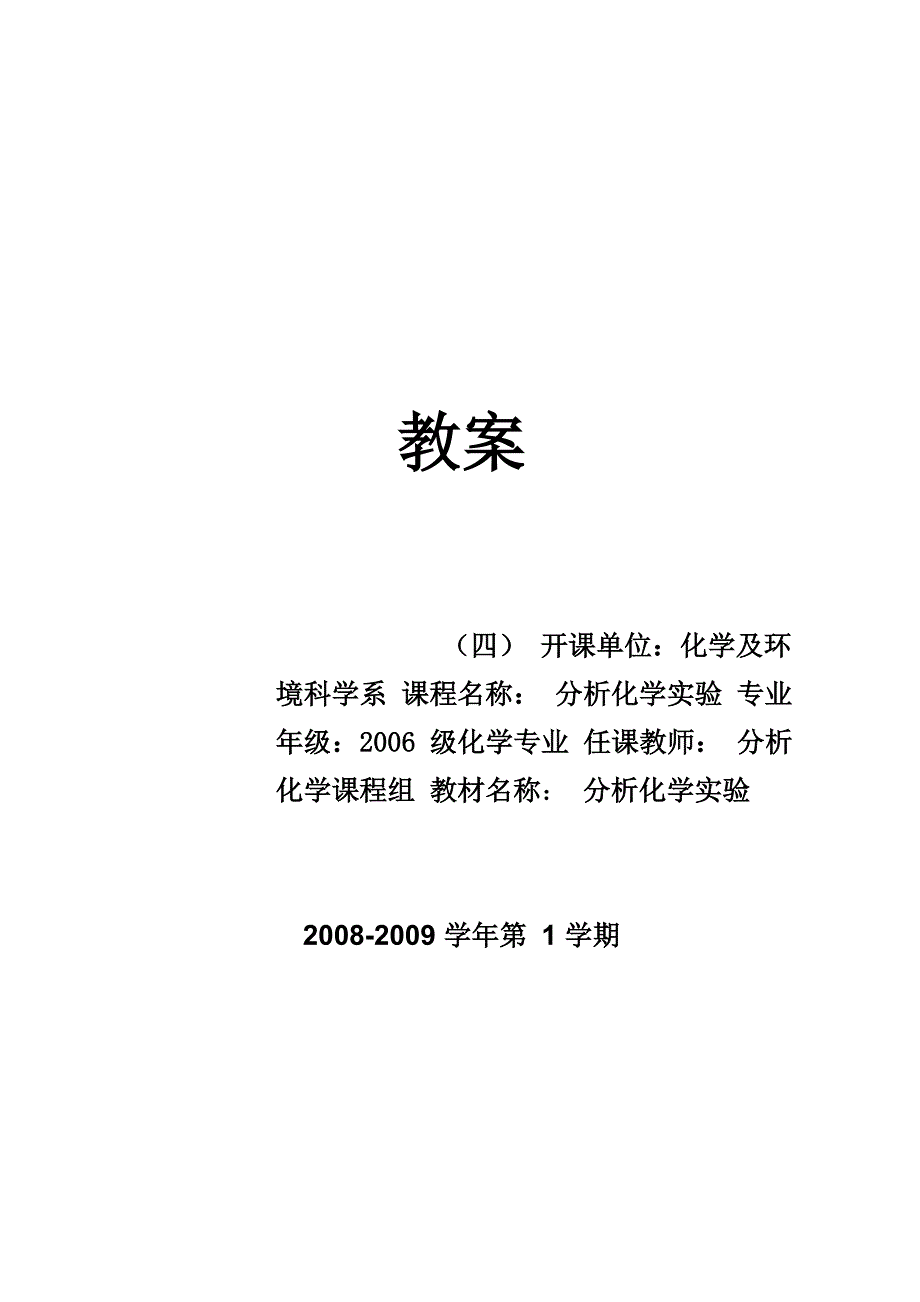 教案

（四） 开课单位：化学及环境科学系 课程名称： 分析化学实验 专业年级：2006 级化学专业 任课教师： 分析化学课程组 教材名称： 分析化学实验

2008-2009 学年第 1 学期